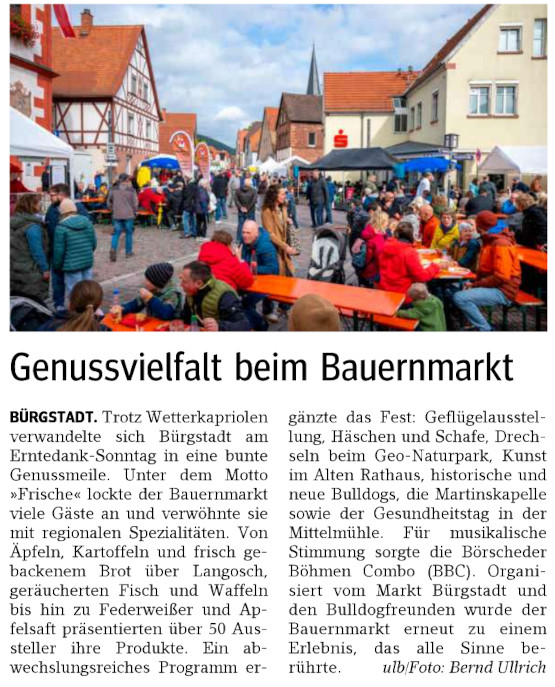 Genussvielfalt beim Bauernmarkt

BÜRGSTADT. Trotz Wetterkapriolen verwandelte sich Bürgstadt am Erntedank-Sonntag in eine bunte Genussmeile. Unter dem Motto »Frische« lockte der Bauernmarkt viele Gäste an und verwöhnte sie mit regionalen Spezialitäten. Von Äpfeln, Kartoffeln und frisch gebackenem Brot über Langosch, geräucherten Fisch und Waffeln bis hin zu Federweißer und Apfelsaft präsentierten über 50 Aussteller ihre Produkte. Ein abwechslungsreiches Programm ergänzte das Fest: Geflügelausstellung, Häschen und Schafe, Drechseln beim Geo-Naturpark, Kunst im Alten Rathaus, historische und neue Bulldogs, die Martinskapelle sowie der Gesundheitstag in der Mittelmühle. Für musikalische Stimmung sorgte die Börscheder Böhmen Combo (BBC). Organisiert vom Markt Bürgstadt und den Bulldogfreunden wurde der Bauernmarkt erneut zu einem Erlebnis, das alle Sinne berührte. ulb/Foto: Bernd Ullrich